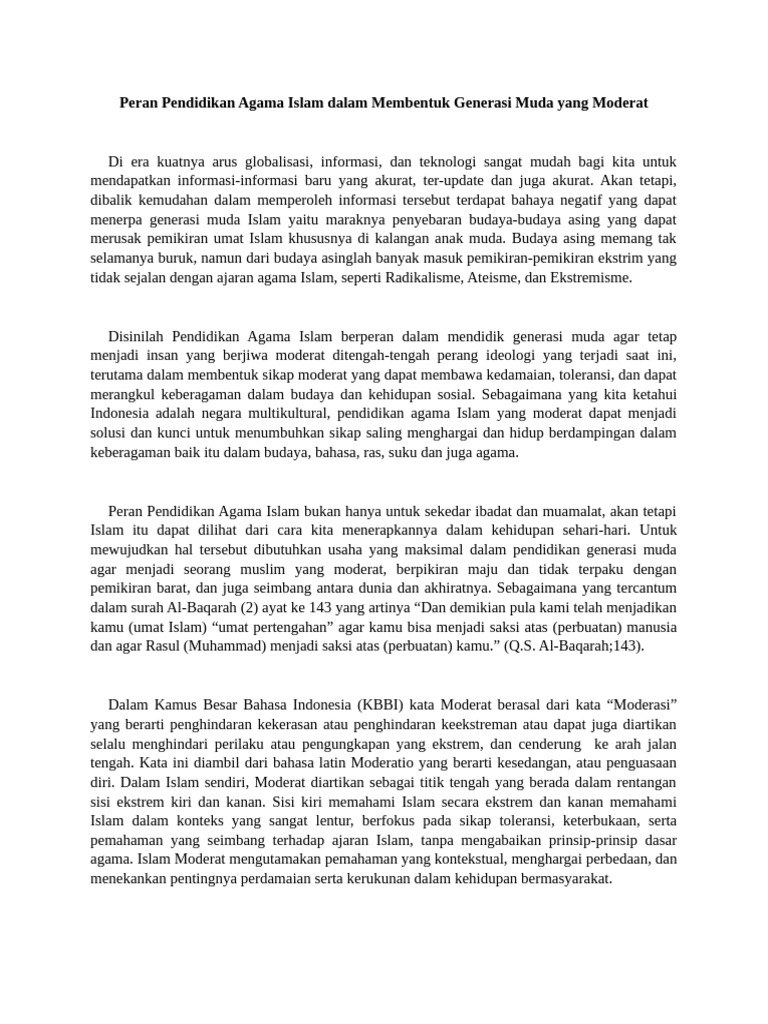 Peran Pendidikan Agama Islam dalam Membentuk Generasi Muda yang Moderat

Di era kuatnya arus globalisasi, informasi, dan teknologi sangat mudah bagi kita untuk mendapatkan informasi-informasi baru yang akurat, ter-update dan juga akurat. Akan tetapi, dibalik kemudahan dalam memperoleh informasi tersebut terdapat bahaya negatif yang dapat menerpa generasi muda Islam yaitu maraknya penyebaran budaya-budaya asing yang dapat merusak pemikiran umat Islam khususnya di kalangan anak muda. Budaya asing memang tak selamanya buruk, namun dari budaya asinglah banyak masuk pemikiran-pemikiran ekstrim yang tidak sejalan dengan ajaran agama Islam, seperti Radikalisme, Ateisme, dan Ekstremisme.

Disinilah Pendidikan Agama Islam berperan dalam mendidik generasi muda agar tetap menjadi insan yang berjiwa moderat ditengah-tengah perang ideologi yang terjadi saat ini, terutama dalam membentuk sikap moderat yang dapat membawa kedamaian, toleransi, dan dapat merangkul keberagaman dalam budaya dan kehidupan sosial. Sebagaimana yang kita ketahui Indonesia adalah negara multikultural, pendidikan agama Islam yang moderat dapat menjadi solusi dan kunci untuk menumbuhkan sikap saling menghargai dan hidup berdampingan dalam keberagaman baik itu dalam budaya, bahasa, ras, suku dan juga agama.

Peran Pendidikan Agama Islam bukan hanya untuk sekedar ibadat dan muamalat, akan tetapi Islam itu dapat dilihat dari cara kita menerapkannya dalam kehidupan sehari-hari. Untuk mewujudkan hal tersebut dibutuhkan usaha yang maksimal dalam pendidikan generasi muda agar menjadi seorang muslim yang moderat, berpikiran maju dan tidak terpaku dengan pemikiran barat, dan juga seimbang antara dunia dan akhiratnya. Sebagaimana yang tercantum dalam surah Al-Baqarah (2) ayat ke 143 yang artinya “Dan demikian pula kami telah menjadikan kamu (umat Islam) “umat pertengahan” agar kamu bisa menjadi saksi atas (perbuatan) manusia dan agar Rasul (Muhammad) menjadi saksi atas (perbuatan) kamu.” (Q.S. Al-Baqarah;143).

Dalam Kamus Besar Bahasa Indonesia (KBBI) kata Moderat berasal dari kata “Moderasi” yang berarti penghindaran kekerasan atau penghindaran keekstreman atau dapat juga diartikan selalu menghindari perilaku atau pengungkapan yang ekstrem, dan cenderung ke arah jalan tengah. Kata ini diambil dari bahasa latin Moderatio yang berarti kesedangan, atau penguasaan diri. Dalam Islam sendiri, Moderat diartikan sebagai titik tengah yang berada dalam rentangan sisi ekstrem kiri dan kanan. Sisi kiri memahami Islam secara ekstrem dan kanan memahami Islam dalam konteks yang sangat lentur, berfokus pada sikap toleransi, keterbukaan, serta pemahaman yang seimbang terhadap ajaran Islam, tanpa mengabaikan prinsip-prinsip dasar agama. Islam Moderat mengutamakan pemahaman yang kontekstual, menghargai perbedaan, dan menekankan pentingnya perdamaian serta kerukunan dalam kehidupan bermasyarakat.